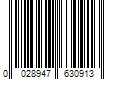 0 028947 630913